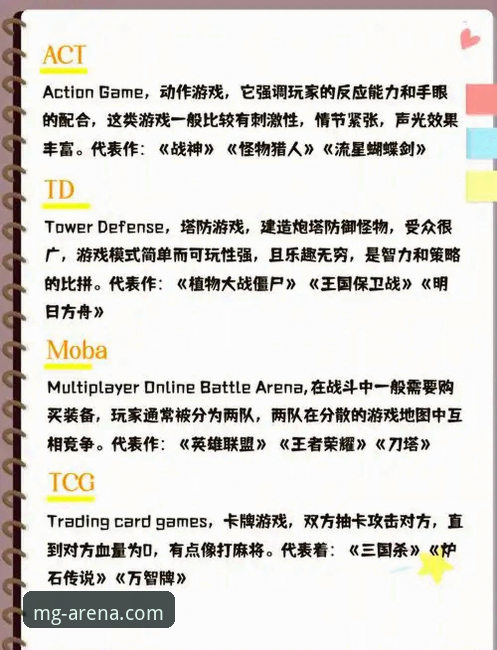 ACT

Action Game，动作游戏，它强调玩家的反应能力和手眼的配合，这类游戏一般比较有刺激性，情节紧张，声光效果丰富。代表作：《战神》《怪物猎人》《流星蝴蝶剑》

TD

Tower Defense，塔防游戏，建造炮塔防御怪物，受众很广，游戏模式简单而可玩性强，且乐趣无穷，是智力和策略的比拼。代表作：《植物大战僵尸》《王国保卫战》《明日方舟》

Moba

Multiplayer Online Battle Arena,在战斗中一般需要购买装备，玩家通常被分为两队，两队在分散的游戏地图中互相竞争。代表作：《英雄联盟》《王者荣耀》《刀塔》

TCG

Trading card games，卡牌游戏，双方抽卡攻击对方，直到对方血量为0，有点像打麻将。代表着：《三国杀》《炉石传说》《万智牌》

mg-arena.com